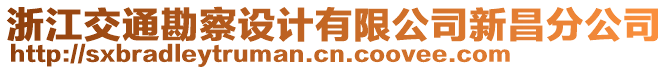 浙江交通勘察设计有限公司新昌分公司
http://sxbradleytruman.cn.coovee.com